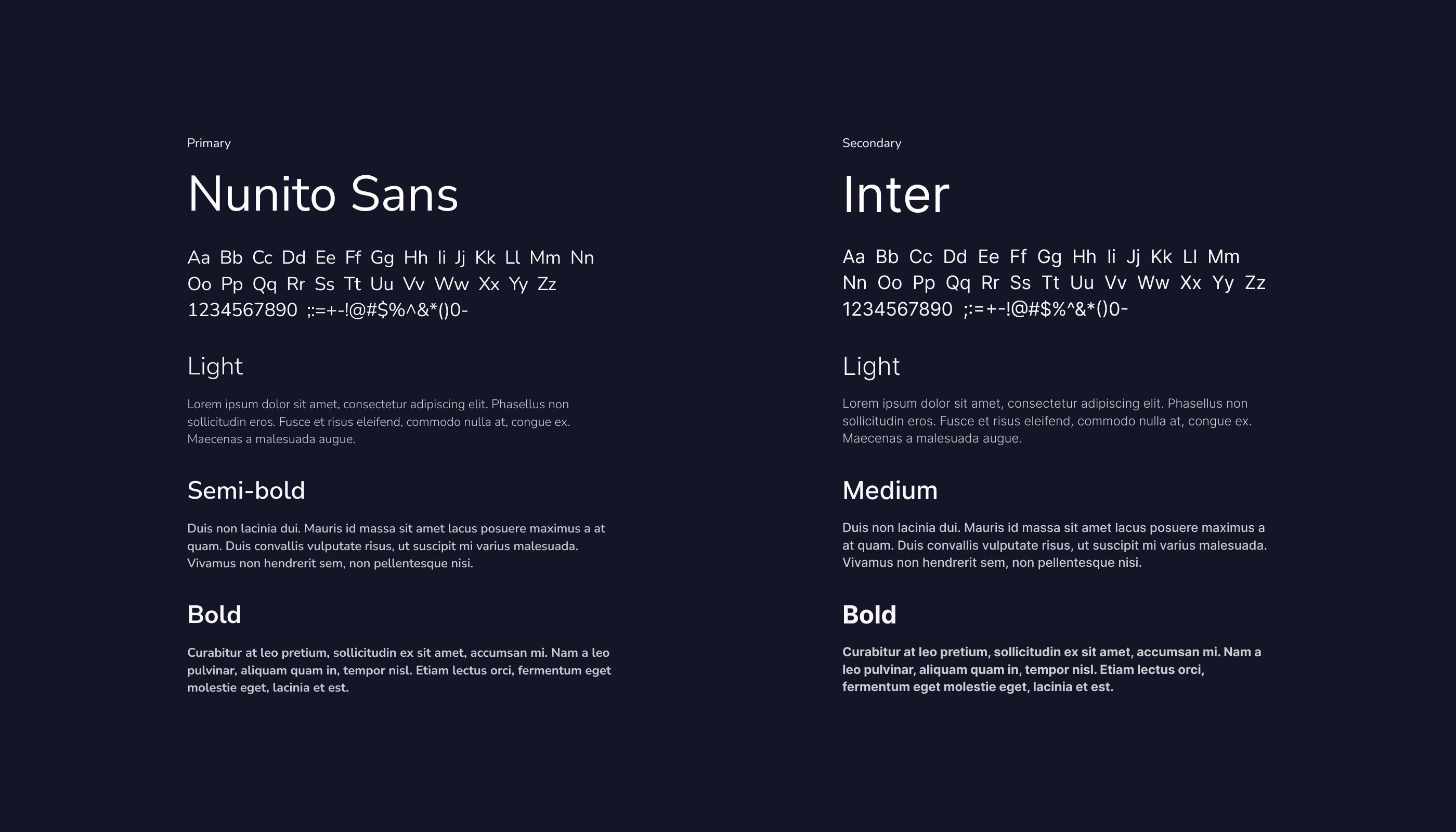 Primary

Nunito Sans

Aa Bb Cc Dd Ee Ff Gg Hh Ii Jj Kk Ll Mm Nn Oo Pp Qq Rr Ss Tt Uu Vv Ww Xx Yy Zz 1234567890 ;:=+-!@#$%^&*()0-

Light

Lorem ipsum dolor sit amet, consectetur adipiscing elit. Phasellus non sollicitudin eros. Fusce et risus eleifend, commodo nulla at, congue ex. Maecenas a malesuada augue.

Semi-bold

Duis non lacinia dui. Mauris id massa sit amet lacus posuere maximus a at quam. Duis convallis vulputate risus, ut suscipit mi varius malesuada. Vivamus non hendrerit sem, non pellentesque nisi.

Bold

Curabitur at leo pretium, sollicitudin ex sit amet, accumsan mi. Nam a leo pulvinar, aliquam quam in, tempor nisl. Etiam lectus orci, fermentum eget molestie eget, lacinia et est.

Secondary

Inter

Aa Bb Cc Dd Ee Ff Gg Hh Ii Jj Kk Ll Mm Nn Oo Pp Qq Rr Ss Tt Uu Vv Ww Xx Yy Zz 1234567890 ;:=+-!@#$%^&*()0-

Light

Lorem ipsum dolor sit amet, consectetur adipiscing elit. Phasellus non sollicitudin eros. Fusce et risus eleifend, commodo nulla at, congue ex. Maecenas a malesuada augue.

Medium

Duis non lacinia dui. Mauris id massa sit amet lacus posuere maximus a at quam. Duis convallis vulputate risus, ut suscipit mi varius malesuada. Vivamus non hendrerit sem, non pellentesque nisi.

Bold

Curabitur at leo pretium, sollicitudin ex sit amet, accumsan mi. Nam a leo pulvinar, aliquam quam in, tempor nisl. Etiam lectus orci, fermentum eget molestie eget, lacinia et est.